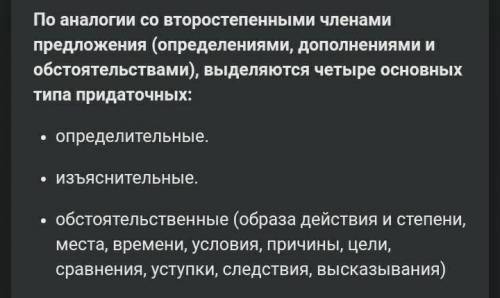 По аналогии со второстепенными членами предложения (определениями, дополнениями и обстоятельствами), выделяются четыре основных типа придаточных:

• определительные.

• изъяснительные.

• обстоятельственные (образа действия и степени, места, времени, условия, причины, цели, сравнения, уступки, следствия, высказывания)